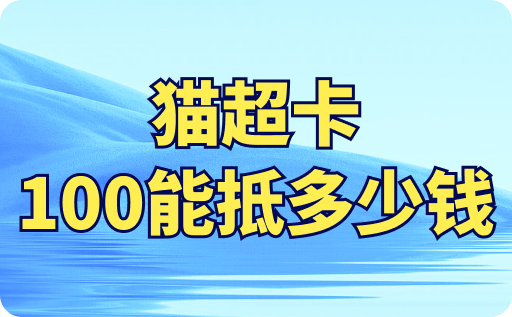 猫超卡
100能抵多少钱